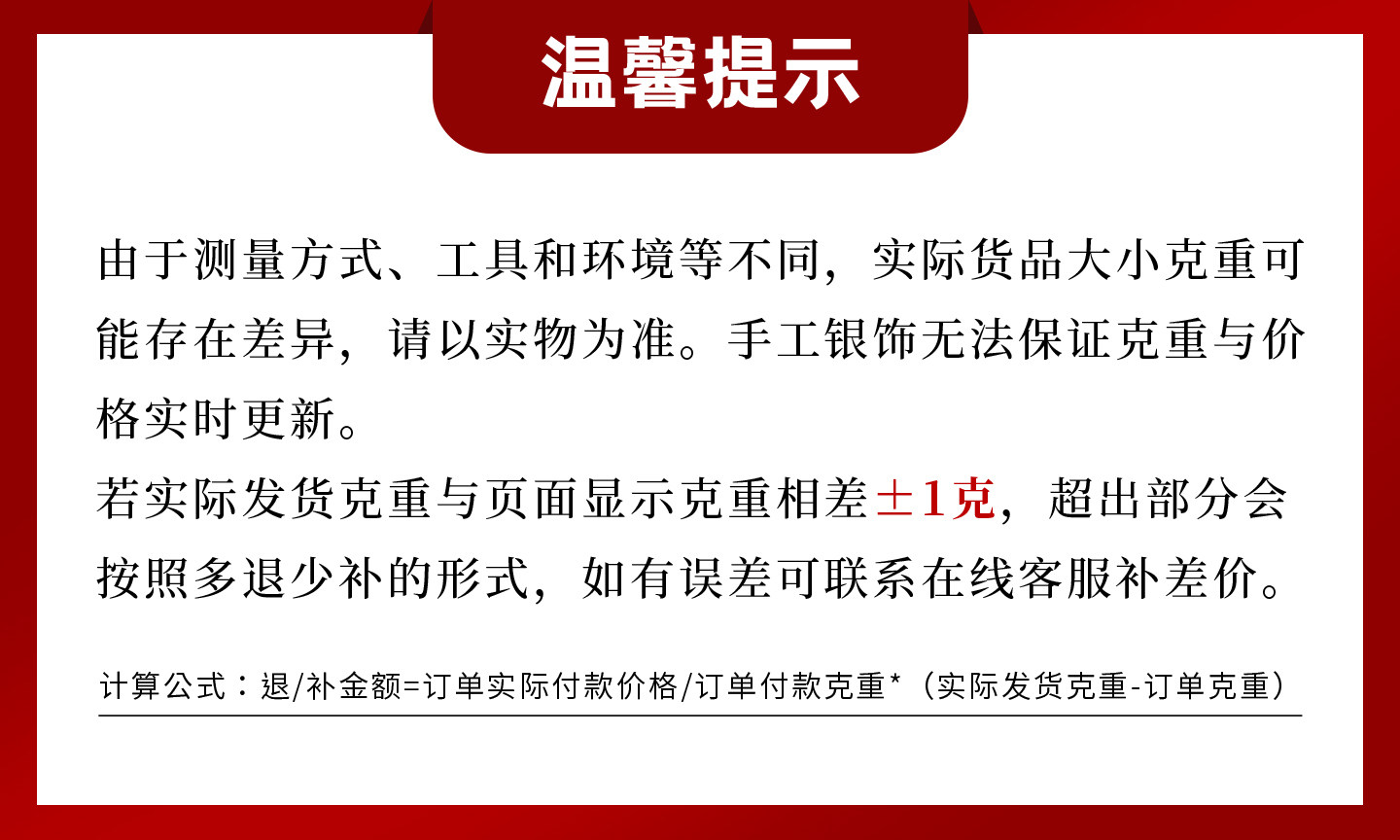 温馨提示

由于测量方式、工具和环境等不同，实际货品大小克重可能存在差异，请以实物为准。手工银饰无法保证克重与价格实时更新。

若实际发货克重与页面显示克重相差±1克，超出部分会按照多退少补的形式，如有误差可联系在线客服补差价。

计算公式：退/补金额=订单实际付款价格/订单付款克重*（实际发货克重-订单克重）